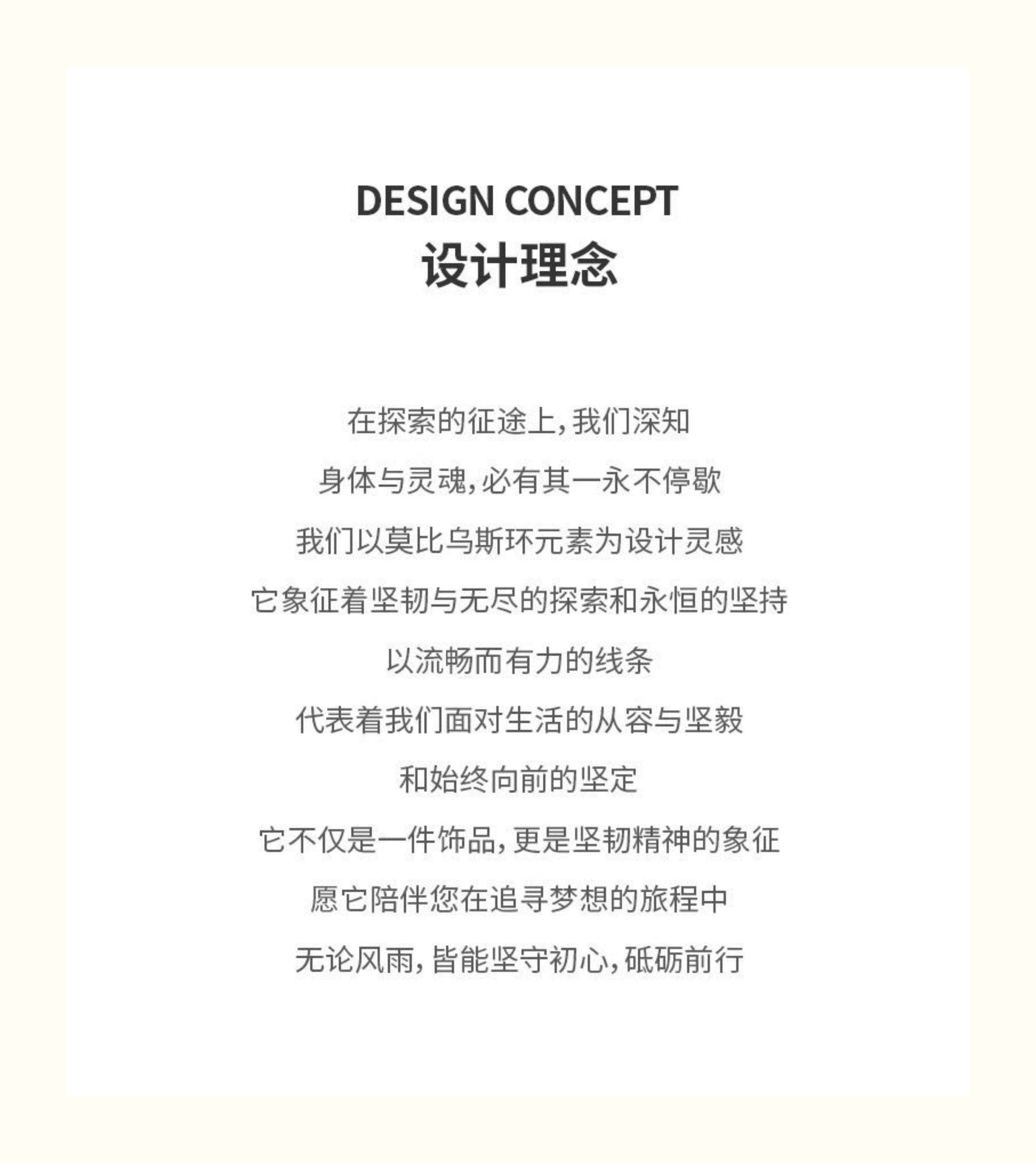 DESIGN CONCEPT
设计理念

在探索的征途上,我们深知
身体与灵魂,必有其一永不停歇
我们以莫比乌斯环元素为设计灵感
它象征着坚韧与无尽的探索和永恒的坚持
以流畅而有力的线条
代表着我们面对生活的从容与坚毅
和始终向前的坚定
它不仅是一件饰品,更是坚韧精神的象征
愿它陪伴您在追寻梦想的旅程中
无论风雨,皆能坚守初心,砥砺前行